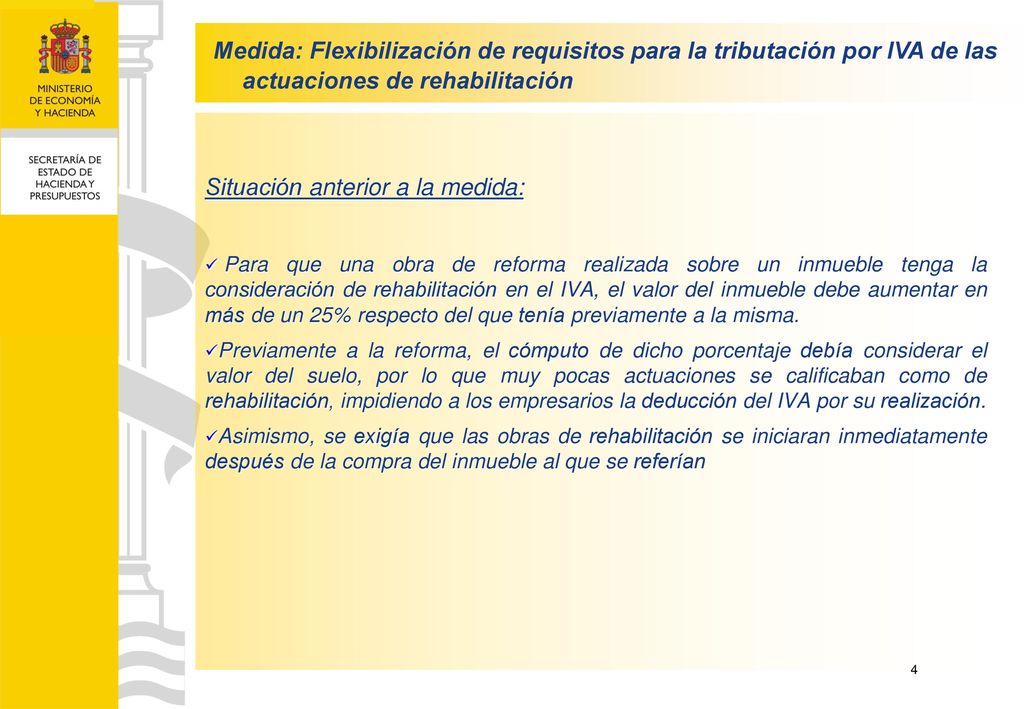 MINISTERIO DE ECONOMÍA Y HACIENDA

SECRETARÍA DE ESTADO DE HACIENDA Y PRESUPUESTOS

Medida: Flexibilización de requisitos para la tributación por IVA de las actuaciones de rehabilitación

Situación anterior a la medida:

✓ Para que una obra de reforma realizada sobre un inmueble tenga la consideración de rehabilitación en el IVA, el valor del inmueble debe aumentar en más de un 25% respecto del que tenía previamente a la misma.

✓Previamente a la reforma, el cómputo de dicho porcentaje debía considerar el valor del suelo, por lo que muy pocas actuaciones se calificaban como de rehabilitación, impidiendo a los empresarios la deducción del IVA por su realización.

✓Asimismo, se exigía que las obras de rehabilitación se iniciaran inmediatamente después de la compra del inmueble al que se referían

4